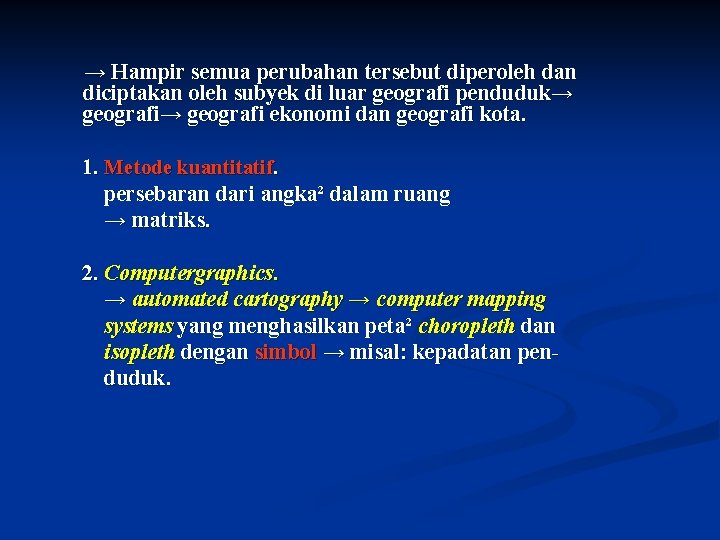 → Hampir semua perubahan tersebut diperoleh dan diciptakan oleh subyek di luar geografi penduduk→ geografi→ geografi ekonomi dan geografi kota.

1. Metode kuantitatif.
persebaran dari angka² dalam ruang
→ matriks.

2. Computergraphics.
→ automated cartography → computer mapping systems yang menghasilkan peta² choropleth dan isopleth dengan simbol → misal: kepadatan penduduk.